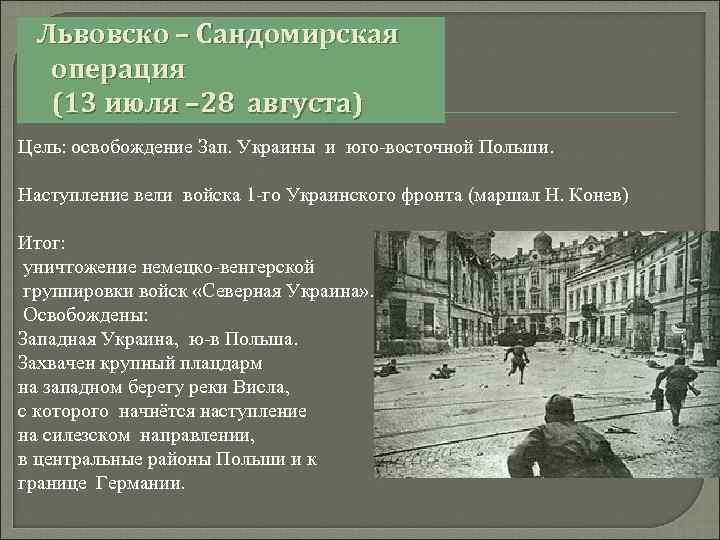 Львовско – Сандомирская операция (13 июля –28 августа)

Цель: освобождение Зап. Украины и юго-восточной Польши.

Наступление вели войска 1-го Украинского фронта (маршал Н. Конев)

Итог:
уничтожение немецко-венгерской группировки войск «Северная Украина».
Освобождены:
Западная Украина, ю-в Польша.
Захвачен крупный плацдарм на западном берегу реки Висла, с которого начнётся наступление на силезском направлении, в центральные районы Польши и к границе Германии.